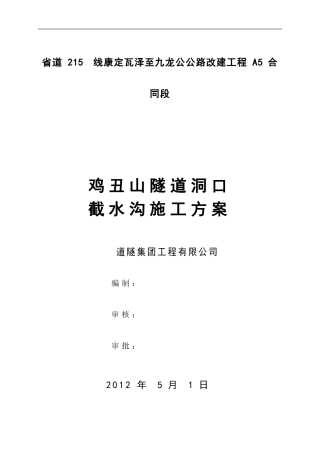 省道 215 线康定瓦泽至九龙公公路改建工程 A5 合同段

鸡丑山隧道洞口
截水沟施工方案

道隧集团工程有限公司

编制：

审核：

审批：

2012 年 5 月 1 日